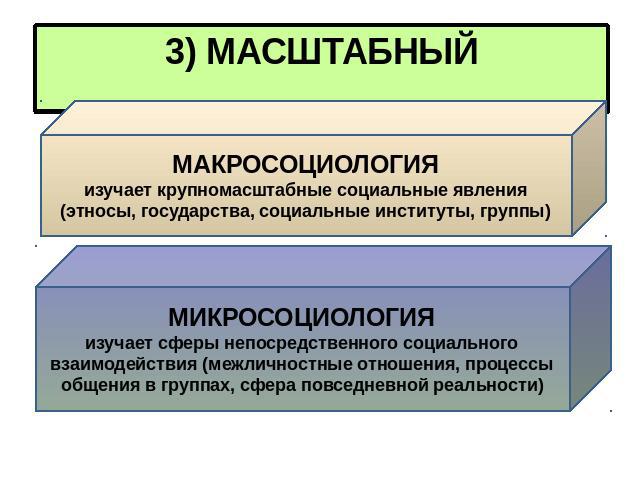 3) МАСШТАБНЫЙ

МАКРОСОЦИОЛОГИЯ
изучает крупномасштабные социальные явления (этносы, государства, социальные институты, группы)

МИКРОСОЦИОЛОГИЯ
изучает сферы непосредственного социального взаимодействия (межличностные отношения, процессы общения в группах, сфера повседневной реальности)